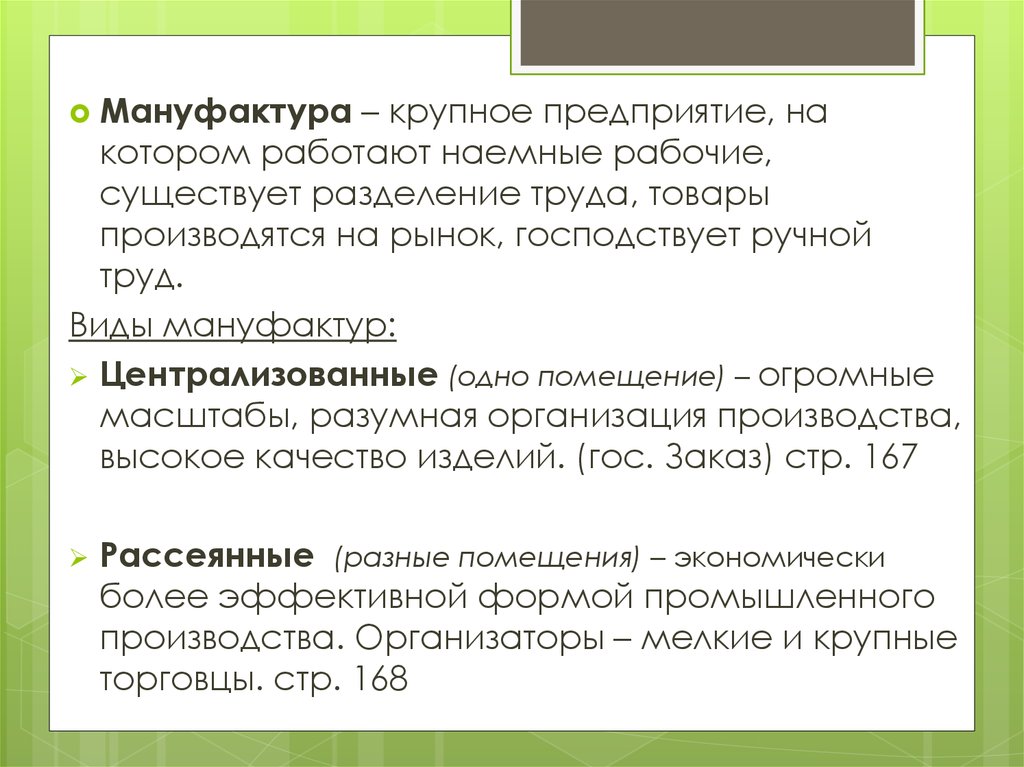 Мануфактура – крупное предприятие, на котором работают наемные рабочие, существует разделение труда, товары производятся на рынок, господствует ручной труд.

Виды мануфактур:

Централизованные (одно помещение) – огромные масштабы, разумная организация производства, высокое качество изделий. (гос. Заказ) стр. 167

Рассеянные (разные помещения) – экономически более эффективной формой промышленного производства. Организаторы – мелкие и крупные торговцы. стр. 168